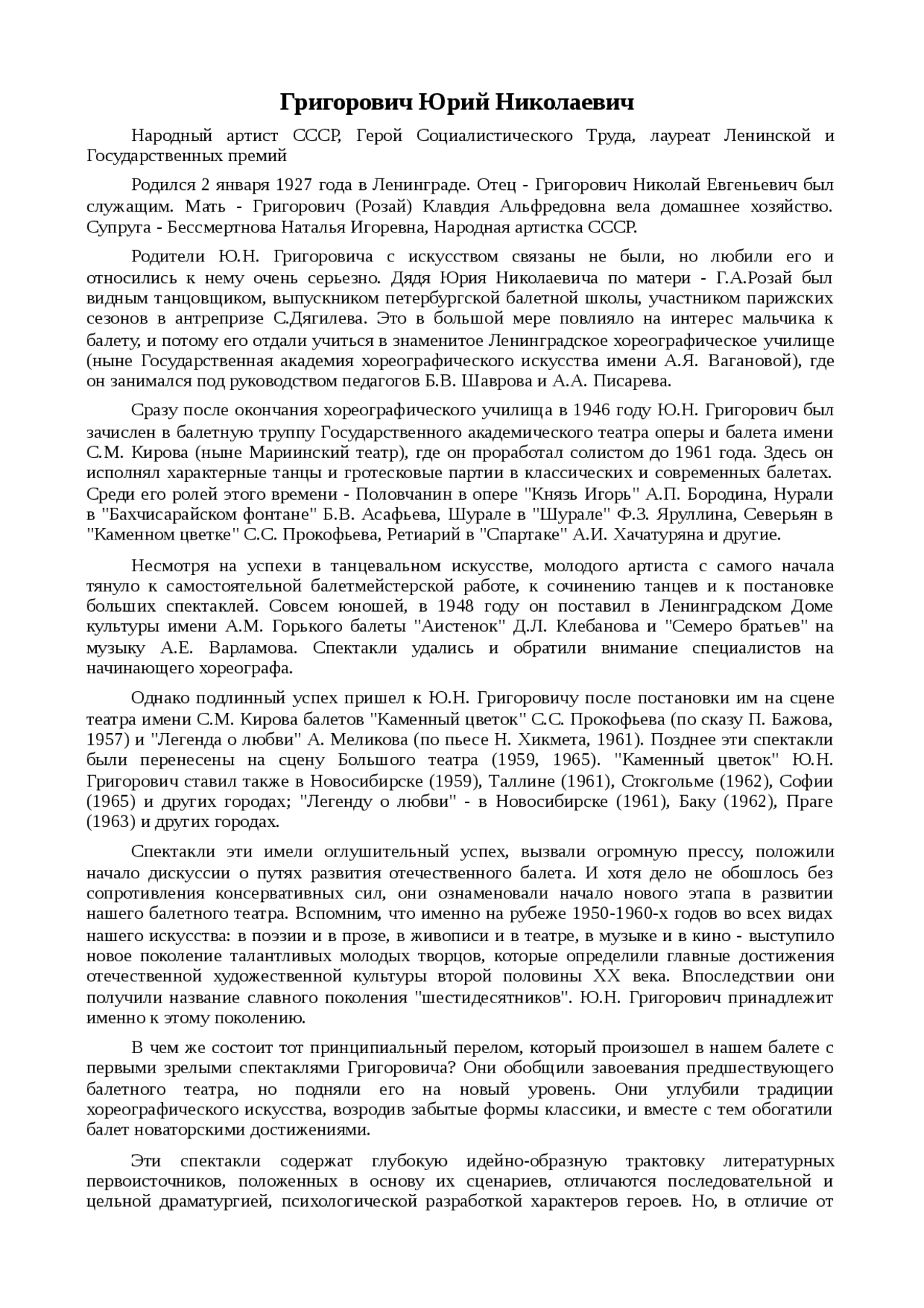 Григорович Юрий Николаевич

Народный артист СССР, Герой Социалистического Труда, лауреат Ленинской и Государственных премий

Родился 2 января 1927 года в Ленинграде. Отец - Григорович Николай Евгеньевич был служащим. Мать - Григорович (Розай) Клавдия Альфредовна вела домашнее хозяйство. Супруга - Бессмертнова Наталья Игоревна, Народная артистка СССР.

Родители Ю.Н. Григоровича с искусством связаны не были, но любили его и относились к нему очень серьезно. Дядя Юрия Николаевича по матери - Г.А.Розай был видным танцовщиком, выпускником петербургской балетной школы, участником парижских сезонов в антрепризе С.Дягилева. Это в большой мере повлияло на интерес мальчика к балету, и потому его отдали учиться в знаменитое Ленинградское хореографическое училище (ныне Государственная академия хореографического искусства имени А.Я. Вагановой), где он занимался под руководством педагогов Б.В. Шаврова и А.А. Писарева.

Сразу после окончания хореографического училища в 1946 году Ю.Н. Григорович был зачислен в балетную труппу Государственного академического театра оперы и балета имени С.М. Кирова (ныне Мариинский театр), где он проработал солистом до 1961 года. Здесь он исполнял характерные танцы и гротесковые партии в классических и современных балетах. Среди его ролей этого времени - Половчанин в опере "Князь Игорь" А.П. Бородина, Нурали в "Бахчисарайском фонтане" Б.В. Асафьева, Шурале в "Шурале" Ф.З. Яруллина, Северьян в "Каменном цветке" С.С. Прокофьева, Ретиарий в "Спартаке" А.И. Хачатуряна и другие.

Несмотря на успехи в танцевальном искусстве, молодого артиста с самого начала тянуло к самостоятельной балетмейстерской работе, к сочинению танцев и к постановке больших спектаклей. Совсем юношей, в 1948 году он поставил в Ленинградском Доме культуры имени А.М. Горького балеты "Аистенок" Д.Л. Клебанова и "Семеро братьев" на музыку А.Е. Варламова. Спектакли удались и обратили внимание специалистов на начинающего хореографа.

Однако подлинный успех пришел к Ю.Н. Григоровичу после постановки им на сцене театра имени С.М. Кирова балетов "Каменный цветок" С.С. Прокофьева (по сказу П. Бажова, 1957) и "Легенда о любви" А. Меликова (по пьесе Н. Хикмета, 1961). Позднее эти спектакли были перенесены на сцену Большого театра (1959, 1965). "Каменный цветок" Ю.Н. Григорович ставил также в Новосибирске (1959), Таллине (1961), Стокгольме (1962), Софии (1965) и других городах; "Легенду о любви" - в Новосибирске (1961), Баку (1962), Праге (1963) и других городах.

Спектакли эти имели оглушительный успех, вызвали огромную прессу, положили начало дискуссии о путях развития отечественного балета. И хотя дело не обошлось без сопротивления консервативных сил, они ознаменовали начало нового этапа в развитии нашего балетного театра. Вспомним, что именно на рубеже 1950-1960-х годов во всех видах нашего искусства: в поэзии и в прозе, в живописи и в театре, в музыке и в кино - выступило новое поколение талантливых молодых творцов, которые определили главные достижения отечественной художественной культуры второй половины XX века. Впоследствии они получили название славного поколения "шестидесятников". Ю.Н. Григорович принадлежит именно к этому поколению.

В чем же состоит тот принципиальный перелом, который произошел в нашем балете с первыми зрелыми спектаклями Григоровича? Они обобщили завоевания предшествующего балетного театра, но подняли его на новый уровень. Они углубили традиции хореографического искусства, возродив забытые формы классики, и вместе с тем обогатили балет новаторскими достижениями.

Эти спектакли содержат глубокую идейно-образную трактовку литературных первоисточников, положенных в основу их сценариев, отличаются последовательной и цельной драматургией, психологической разработкой характеров героев. Но, в отличие от